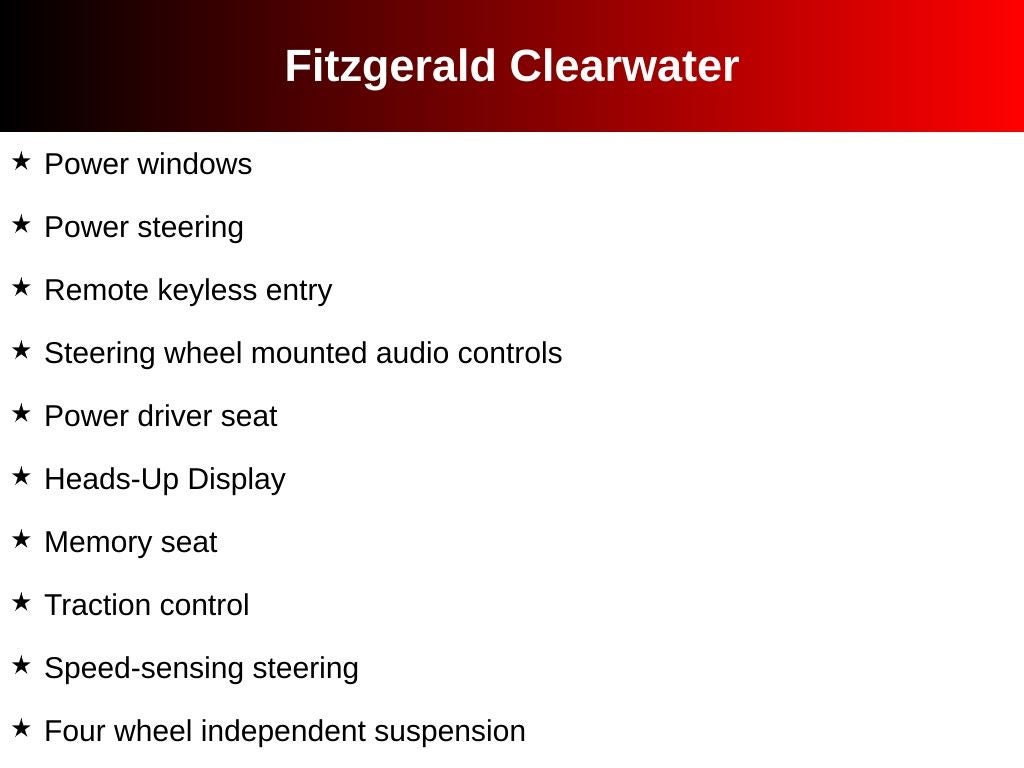 Fitzgerald Clearwater

★ Power windows

★ Power steering

★ Remote keyless entry

★ Steering wheel mounted audio controls

★ Power driver seat

★ Heads-Up Display

★ Memory seat

★ Traction control

★ Speed-sensing steering

★ Four wheel independent suspension